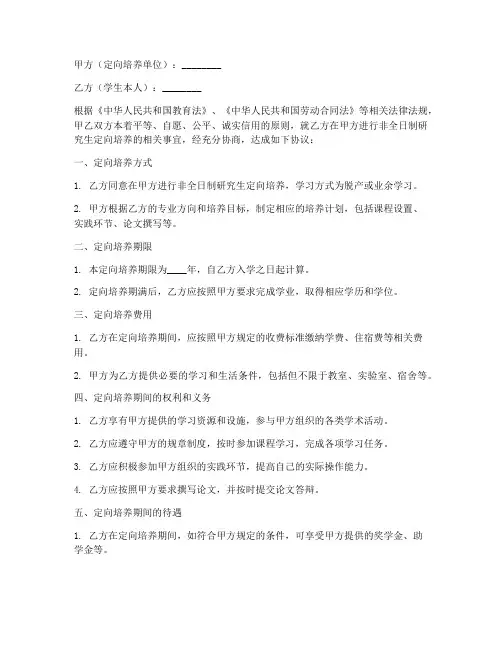 甲方（定向培养单位）：________

乙方（学生本人）：________

根据《中华人民共和国教育法》、《中华人民共和国劳动合同法》等相关法律法规，甲乙双方本着平等、自愿、公平、诚实信用的原则，就乙方在甲方进行非全日制研究生定向培养的相关事宜，经充分协商，达成如下协议：

一、定向培养方式

1. 乙方同意在甲方进行非全日制研究生定向培养，学习方式为脱产或业余学习。

2. 甲方根据乙方的专业方向和培养目标，制定相应的培养计划，包括课程设置、实践环节、论文撰写等。

二、定向培养期限

1. 本定向培养期限为____年，自乙方入学之日起计算。

2. 定向培养期满后，乙方应按照甲方要求完成学业，取得相应学历和学位。

三、定向培养费用

1. 乙方在定向培养期间，应按照甲方规定的收费标准缴纳学费、住宿费等相关费用。

2. 甲方为乙方提供必要的学习和生活条件，包括但不限于教室、实验室、宿舍等。

四、定向培养期间的权利和义务

1. 乙方享有甲方提供的学习资源和设施，参与甲方组织的各类学术活动。

2. 乙方应遵守甲方的规章制度，按时参加课程学习，完成各项学习任务。

3. 乙方应积极参加甲方组织的实践环节，提高自己的实际操作能力。

4. 乙方应按照甲方要求撰写论文，并按时提交论文答辩。

五、定向培养期间的待遇

1. 乙方在定向培养期间，如符合甲方规定的条件，可享受甲方提供的奖学金、助学金等。